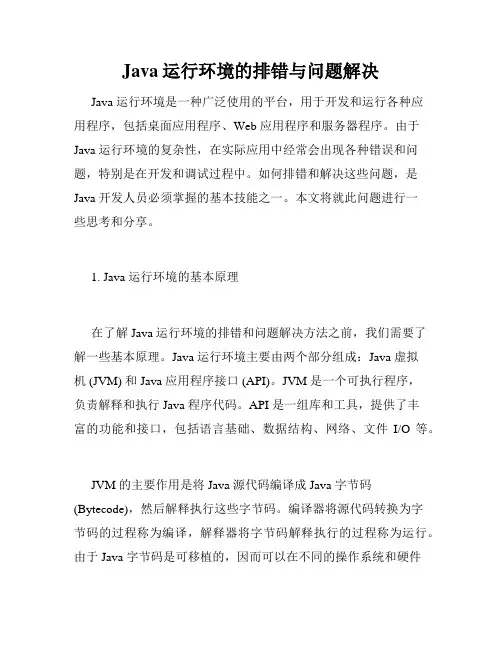 Java 运行环境的排错与问题解决

Java 运行环境是一种广泛使用的平台，用于开发和运行各种应用程序，包括桌面应用程序、Web 应用程序和服务器程序。由于 Java 运行环境的复杂性，在实际应用中经常会出现各种错误和问题，特别是在开发和调试过程中。如何排错和解决这些问题，是 Java 开发人员必须掌握的基本技能之一。本文将就此问题进行一些思考和分享。

1. Java 运行环境的基本原理

在了解 Java 运行环境的排错和问题解决方法之前，我们需要了解一些基本原理。Java 运行环境主要由两个部分组成：Java 虚拟机 (JVM) 和 Java 应用程序接口 (API)。JVM 是一个可执行程序，负责解释和执行 Java 程序代码。API 是一组库和工具，提供了丰富的功能和接口，包括语言基础、数据结构、网络、文件 I/O 等。

JVM 的主要作用是将 Java 源代码编译成 Java 字节码 (Bytecode)，然后解释执行这些字节码。编译器将源代码转换为字节码的过程称为编译，解释器将字节码解释执行的过程称为运行。由于 Java 字节码是可移植的，因而可以在不同的操作系统和硬件